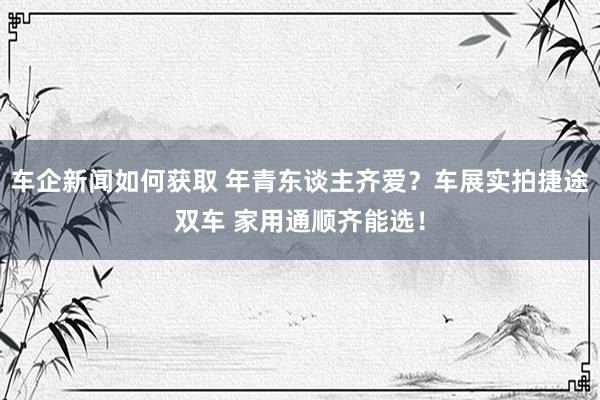 车企新闻如何获取 年青东谈主齐爱？车展实拍捷途双车 家用通顺齐能选！